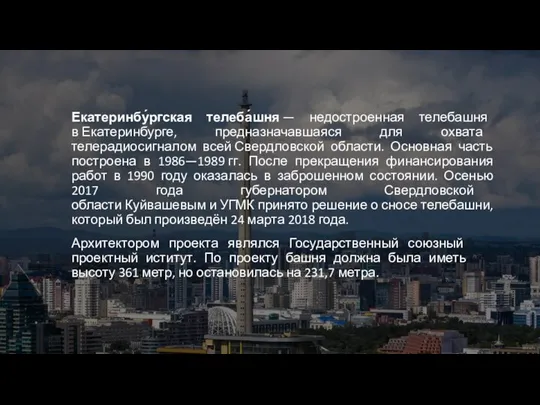 Екатеринбу́ргская телеба́шня — недостроенная телебашня в Екатеринбурге, предназначавшаяся для охвата телерадиосигналом всей Свердловской области. Основная часть построена в 1986—1989 гг. После прекращения финансирования работ в 1990 году оказалась в заброшенном состоянии. Осенью 2017 года губернатором Свердловской области Куйвашевым и УГМК принято решение о сносе телебашни, который был произведён 24 марта 2018 года.

Архитектором проекта являлся Государственный союзный проектный иститут. По проекту башня должна была иметь высоту 361 метр, но остановилась на 231,7 метра.